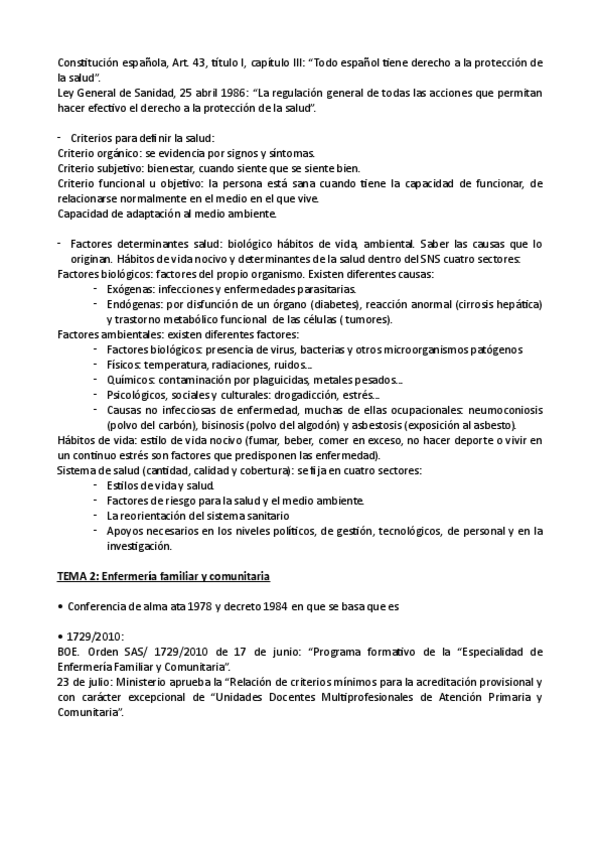 Constitución española, Art. 43, título I, capítulo III: "Todo español tiene derecho a la protección de la salud".
Ley General de Sanidad, 25 abril 1986: "La regulación general de todas las acciones que permitan hacer efectivo el derecho a la protección de la salud".

- Criterios para definir la salud:
Criterio orgánico: se evidencia por signos y síntomas.
Criterio subjetivo: bienestar, cuando siente que se siente bien.
Criterio funcional u objetivo: la persona está sana cuando tiene la capacidad de funcionar, de relacionarse normalmente en el medio en el que vive.
Capacidad de adaptación al medio ambiente.

- Factores determinantes salud: biológico hábitos de vida, ambiental. Saber las causas que lo originan. Hábitos de vida nocivo y determinantes de la salud dentro del SNS cuatro sectores:
Factores biológicos: factores del propio organismo. Existen diferentes causas:
- Exógenas: infecciones y enfermedades parasitarias.
- Endógenas: por disfunción de un órgano (diabetes), reacción anormal (cirrosis hepática) y trastorno metabólico funcional de las células ( tumores).
Factores ambientales: existen diferentes factores:
- Factores biológicos: presencia de virus, bacterias y otros microorganismos patógenos
- Físicos: temperatura, radiaciones, ruidos…
- Químicos: contaminación por plaguicidas, metales pesados…
- Psicológicos, sociales y culturales: drogadicción, estrés…
- Causas no infecciosas de enfermedad, muchas de ellas ocupacionales: neumoconiosis (polvo del carbón), bisinosis (polvo del algodón) y asbestosis (exposición al asbesto).
Hábitos de vida: estilo de vida nocivo (fumar, beber, comer en exceso, no hacer deporte o vivir en un continuo estrés son factores que predisponen las enfermedad).
Sistema de salud (cantidad, calidad y cobertura): se fija en cuatro sectores:
- Estilos de vida y salud.
- Factores de riesgo para la salud y el medio ambiente.
- La reorientación del sistema sanitario
- Apoyos necesarios en los niveles políticos, de gestión, tecnológicos, de personal y en la investigación.

TEMA 2: Enfermería familiar y comunitaria

• Conferencia de alma ata 1978 y decreto 1984 en que se basa que es

• 1729/2010:
BOE. Orden SAS/ 1729/2010 de 17 de junio: "Programa formativo de la "Especialidad de Enfermería Familiar y Comunitaria".
23 de julio: Ministerio aprueba la "Relación de criterios mínimos para la acreditación provisional y con carácter excepcional de "Unidades Docentes Multiprofesionales de Atención Primaria y Comunitaria".